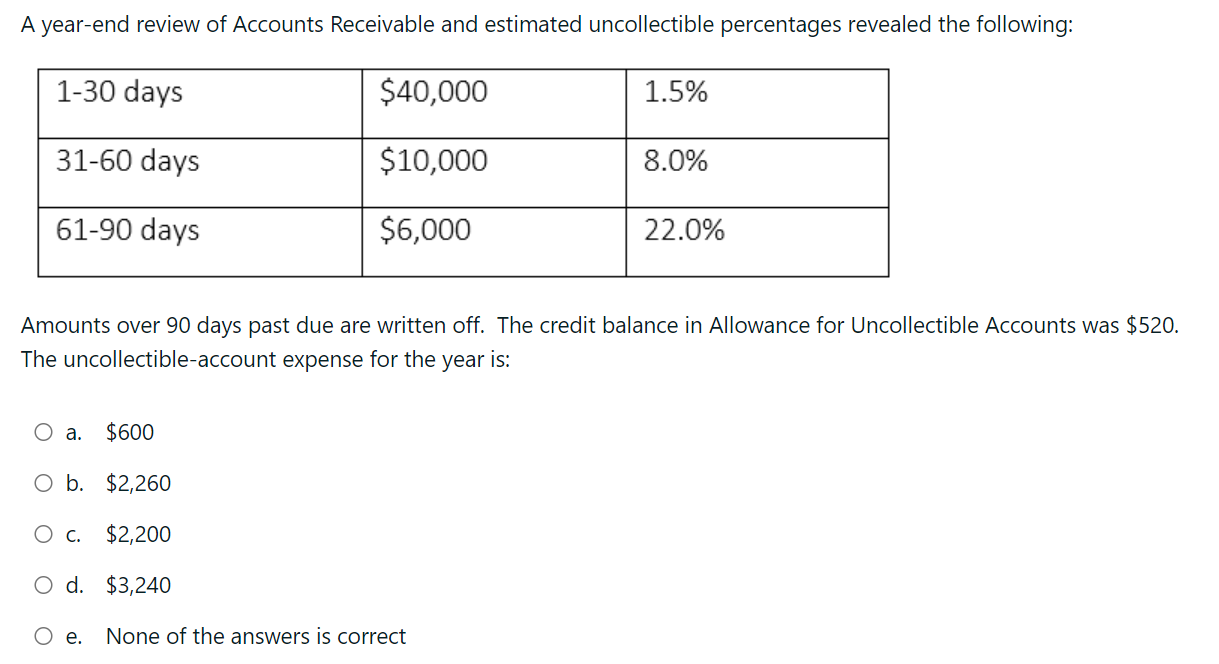 A year-end review of Accounts Receivable and estimated uncollectible percentages revealed the following:

| 1-30 days | \$40,000 | 1.5% |
|---|---|---|
| 31-60 days | \$10,000 | 8.0% |
| 61-90 days | \$6,000 | 22.0% |

Amounts over 90 days past due are written off. The credit balance in Allowance for Uncollectible Accounts was \$520. The uncollectible-account expense for the year is:

a. \$600

b. \$2,260

c. \$2,200

d. \$3,240

e. None of the answers is correct